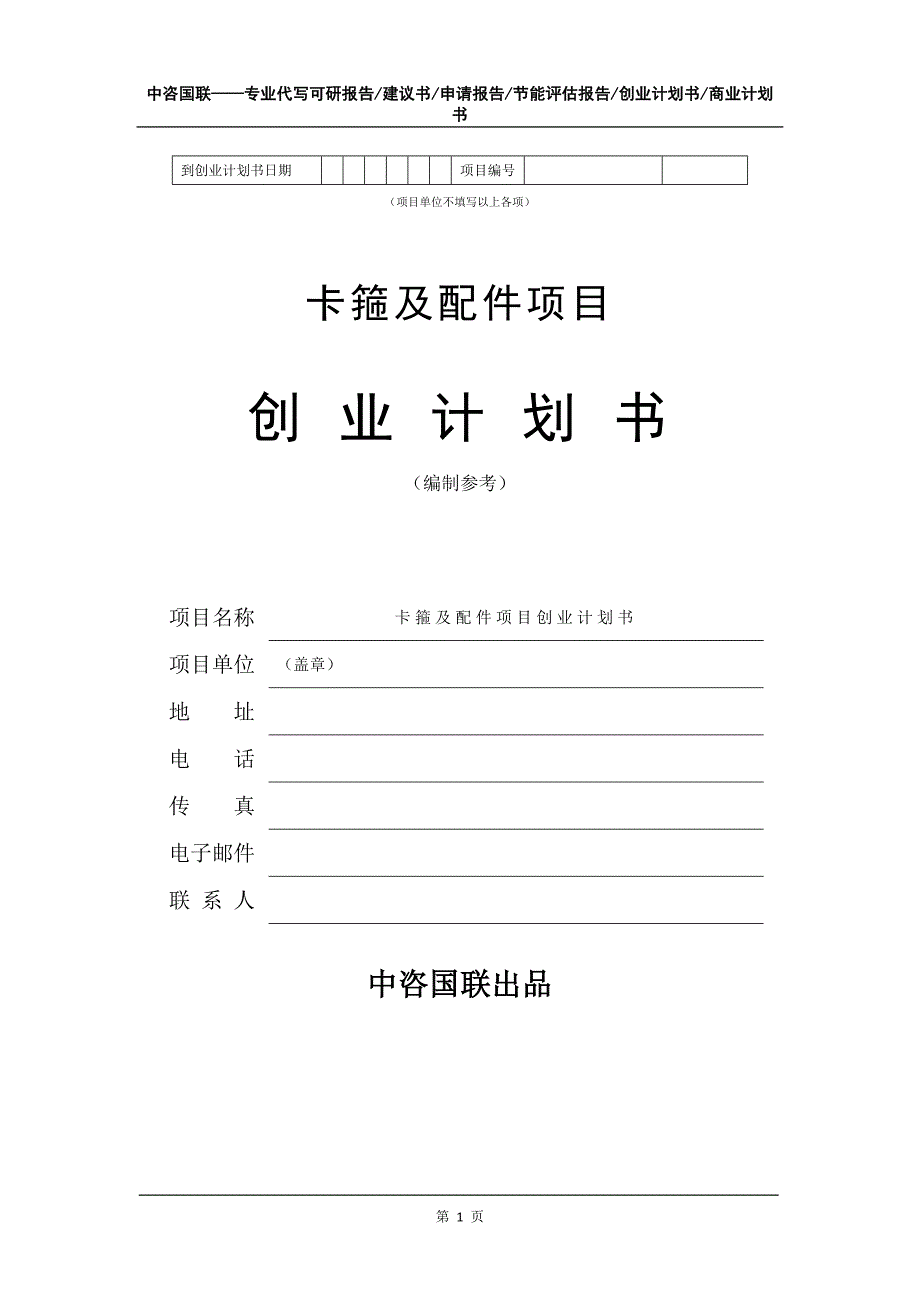 中咨国联——专业代写可研报告/建议书/申请报告/节能评估报告/创业计划书/商业计划书

| 到创业计划书日期 | | | | | | | 项目编号 | | |
|---|---|---|---|---|---|---|---|---|---|

（项目单位不填写以上各项）

卡箍及配件项目

创 业 计 划 书

（编制参考）

项目名称 卡箍及配件项目创业计划书

项目单位 （盖章）

地 址

电 话

传 真

电子邮件

联 系 人

中咨国联出品

第 1 页